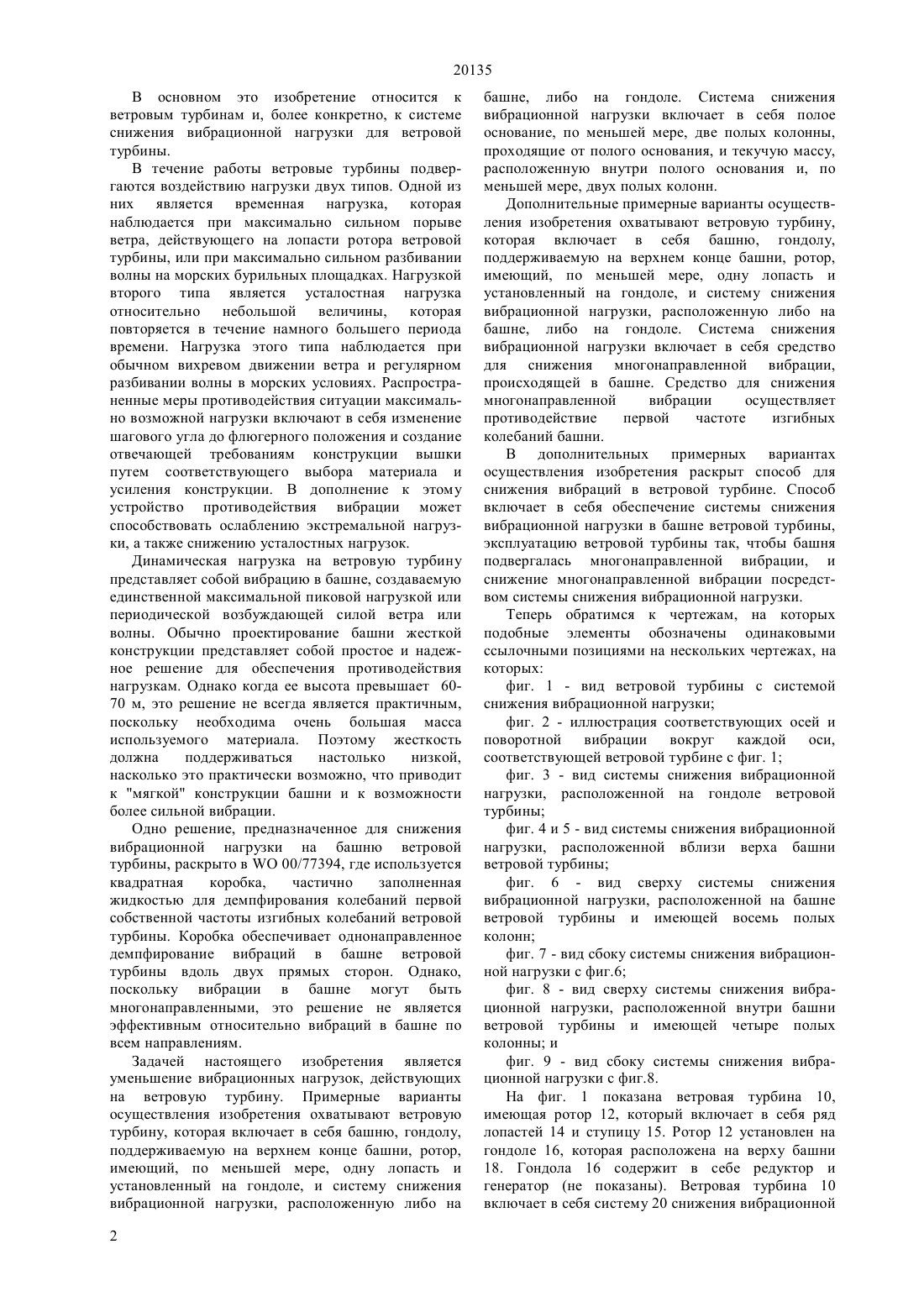 20135

В основном это изобретение относится к ветровым турбинам и, более конкретно, к системе снижения вибрационной нагрузки для ветровой турбины.

В течение работы ветровые турбины подвергаются воздействию нагрузки двух типов. Одной из них является временная нагрузка, которая наблюдается при максимально сильном порыве ветра, действующего на лопасти ротора ветровой турбины, или при максимально сильном разбивании волны на морских бурильных площадках. Нагрузкой второго типа является усталостная нагрузка относительно небольшой величины, которая повторяется в течение намного большего периода времени. Нагрузка этого типа наблюдается при обычном вихревом движении ветра и регулярном разбивании волны в морских условиях. Распространенные меры противодействия ситуации максимально возможной нагрузки включают в себя изменение шагового угла до флюгерного положения и создание отвечающей требованиям конструкции вышки путем соответствующего выбора материала и усиления конструкции. В дополнение к этому устройство противодействия вибрации может способствовать ослаблению экстремальной нагрузки, а также снижению усталостных нагрузок.

Динамическая нагрузка на ветровую турбину представляет собой вибрацию в башне, создаваемую единственной максимальной пиковой нагрузкой или периодической возбуждающей силой ветра или волны. Обычно проектирование башни жесткой конструкции представляет собой простое и надежное решение для обеспечения противодействия нагрузкам. Однако когда ее высота превышает 60-70 м, это решение не всегда является практичным, поскольку необходима очень большая масса используемого материала. Поэтому жесткость должна поддерживаться настолько низкой, насколько это практически возможно, что приводит к "мягкой" конструкции башни и к возможности более сильной вибрации.

Одно решение, предназначенное для снижения вибрационной нагрузки на башню ветровой турбины, раскрыто в WO 00/77394, где используется квадратная коробка, частично заполненная жидкостью для демпфирования колебаний первой собственной частоты изгибных колебаний ветровой турбины. Коробка обеспечивает однонаправленное демпфирование вибраций в башне ветровой турбины вдоль двух прямых сторон. Однако, поскольку вибрации в башне могут быть многонаправленными, это решение не является эффективным относительно вибраций в башне по всем направлениям.

Задачей настоящего изобретения является уменьшение вибрационных нагрузок, действующих на ветровую турбину. Примерные варианты осуществления изобретения охватывают ветровую турбину, которая включает в себя башню, гондолу, поддерживаемую на верхнем конце башни, ротор, имеющий, по меньшей мере, одну лопасть и установленный на гондоле, и систему снижения вибрационной нагрузки, расположенную либо на башне, либо на гондоле. Система снижения вибрационной нагрузки включает в себя полое основание, по меньшей мере, две полых колонны, проходящие от полого основания, и текучую массу, расположенную внутри полого основания и, по меньшей мере, двух полых колонн.

Дополнительные примерные варианты осуществления изобретения охватывают ветровую турбину, которая включает в себя башню, гондолу, поддерживаемую на верхнем конце башни, ротор, имеющий, по меньшей мере, одну лопасть и установленный на гондоле, и систему снижения вибрационной нагрузки, расположенную либо на башне, либо на гондоле. Система снижения вибрационной нагрузки включает в себя средство для снижения многонаправленной вибрации, происходящей в башне. Средство для снижения многонаправленной вибрации осуществляет противодействие первой частоте изгибных колебаний башни.

В дополнительных примерных вариантах осуществления изобретения раскрыт способ для снижения вибраций в ветровой турбине. Способ включает в себя обеспечение системы снижения вибрационной нагрузки в башне ветровой турбины, эксплуатацию ветровой турбины так, чтобы башня подвергалась многонаправленной вибрации, и снижение многонаправленной вибрации посредством системы снижения вибрационной нагрузки.

Теперь обратимся к чертежам, на которых подобные элементы обозначены одинаковыми ссылочными позициями на нескольких чертежах, на которых:

фиг. 1 - вид ветровой турбины с системой снижения вибрационной нагрузки;

фиг. 2 - иллюстрация соответствующих осей и поворотной вибрации вокруг каждой оси, соответствующей ветровой турбине с фиг. 1;

фиг. 3 - вид системы снижения вибрационной нагрузки, расположенной на гондоле ветровой турбины;

фиг. 4 и 5 - вид системы снижения вибрационной нагрузки, расположенной вблизи верха башни ветровой турбины;

фиг. 6 - вид сверху системы снижения вибрационной нагрузки, расположенной на башне ветровой турбины и имеющей восемь полых колонн;

фиг. 7 - вид сбоку системы снижения вибрационной нагрузки с фиг.6;

фиг. 8 - вид сверху системы снижения вибрационной нагрузки, расположенной внутри башни ветровой турбины и имеющей четыре полых колонны; и

фиг. 9 - вид сбоку системы снижения вибрационной нагрузки с фиг.8.

На фиг. 1 показана ветровая турбина 10, имеющая ротор 12, который включает в себя ряд лопастей 14 и ступицу 15. Ротор 12 установлен на гондоле 16, которая расположена на верху башни 18. Гондола 16 содержит в себе редуктор и генератор (не показаны). Ветровая турбина 10 включает в себя систему 20 снижения вибрационной

2